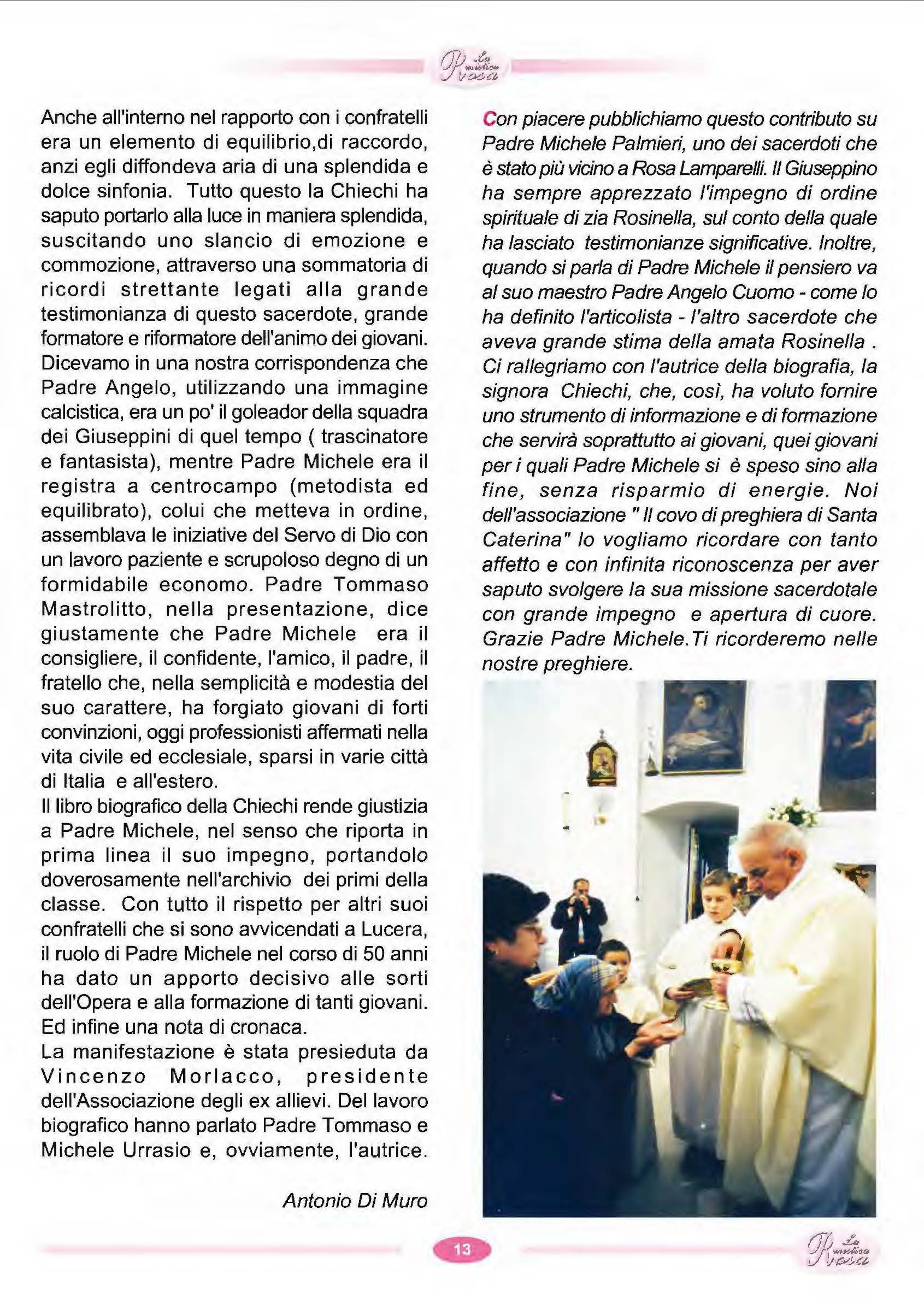 La mistica Rosa

Anche all'interno nel rapporto con i confratelli era un elemento di equilibrio,di raccordo, anzi egli diffondeva aria di una splendida e dolce sinfonia. Tutto questo la Chiechi ha saputo portarlo alla luce in maniera splendida, suscitando uno slancio di emozione e commozione, attraverso una sommatoria di ricordi strettante legati alla grande testimonianza di questo sacerdote, grande formatore e riformatore dell'animo dei giovani. Dicevamo in una nostra corrispondenza che Padre Angelo, utilizzando una immagine calcistica, era un po' il goleador della squadra dei Giuseppini di quel tempo ( trascinatore e fantasista), mentre Padre Michele era il registra a centrocampo (metodista ed equilibrato), colui che metteva in ordine, assemblava le iniziative del Servo di Dio con un lavoro paziente e scrupoloso degno di un formidabile economo. Padre Tommaso Mastrolitto, nella presentazione, dice giustamente che Padre Michele era il consigliere, il confidente, l'amico, il padre, il fratello che, nella semplicità e modestia del suo carattere, ha forgiato giovani di forti convinzioni, oggi professionisti affermati nella vita civile ed ecclesiale, sparsi in varie città di Italia e all'estero.
Il libro biografico della Chiechi rende giustizia a Padre Michele, nel senso che riporta in prima linea il suo impegno, portandolo doverosamente nell'archivio dei primi della classe. Con tutto il rispetto per altri suoi confratelli che si sono avvicendati a Lucera, il ruolo di Padre Michele nel corso di 50 anni ha dato un apporto decisivo alle sorti dell'Opera e alla formazione di tanti giovani. Ed infine una nota di cronaca.
La manifestazione è stata presieduta da Vincenzo Morlacco, presidente dell'Associazione degli ex allievi. Del lavoro biografico hanno parlato Padre Tommaso e Michele Urrasio e, ovviamente, l'autrice.

Antonio Di Muro

Con piacere pubblichiamo questo contributo su Padre Michele Palmieri, uno dei sacerdoti che è stato più vicino a Rosa Lamparelli. Il Giuseppino ha sempre apprezzato l'impegno di ordine spirituale di zia Rosinella, sul conto della quale ha lasciato testimonianze significative. Inoltre, quando si parla di Padre Michele il pensiero va al suo maestro Padre Angelo Cuomo - come lo ha definito l'articolista - l'altro sacerdote che aveva grande stima della amata Rosinella . Ci rallegriamo con l'autrice della biografia, la signora Chiechi, che, così, ha voluto fornire uno strumento di informazione e di formazione che servirà soprattutto ai giovani, quei giovani per i quali Padre Michele si è speso sino alla fine, senza risparmio di energie. Noi dell'associazione " Il covo di preghiera di Santa Caterina" lo vogliamo ricordare con tanto affetto e con infinita riconoscenza per aver saputo svolgere la sua missione sacerdotale con grande impegno e apertura di cuore. Grazie Padre Michele.Ti ricorderemo nelle nostre preghiere.

13

La mistica Rosa